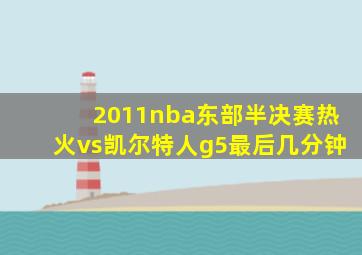 2011nba东部半决赛热火vs凯尔特人g5最后几分钟